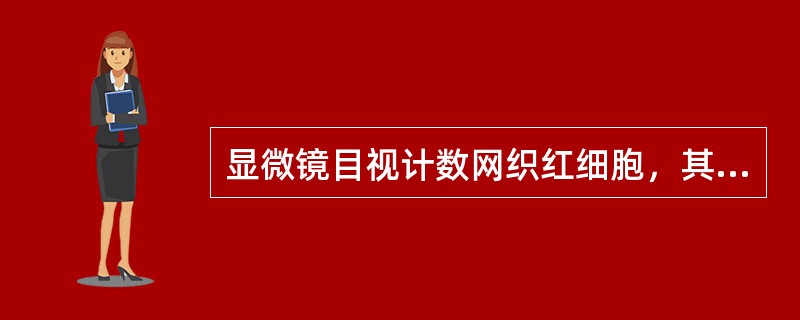 显微镜目视计数网织红细胞，其...